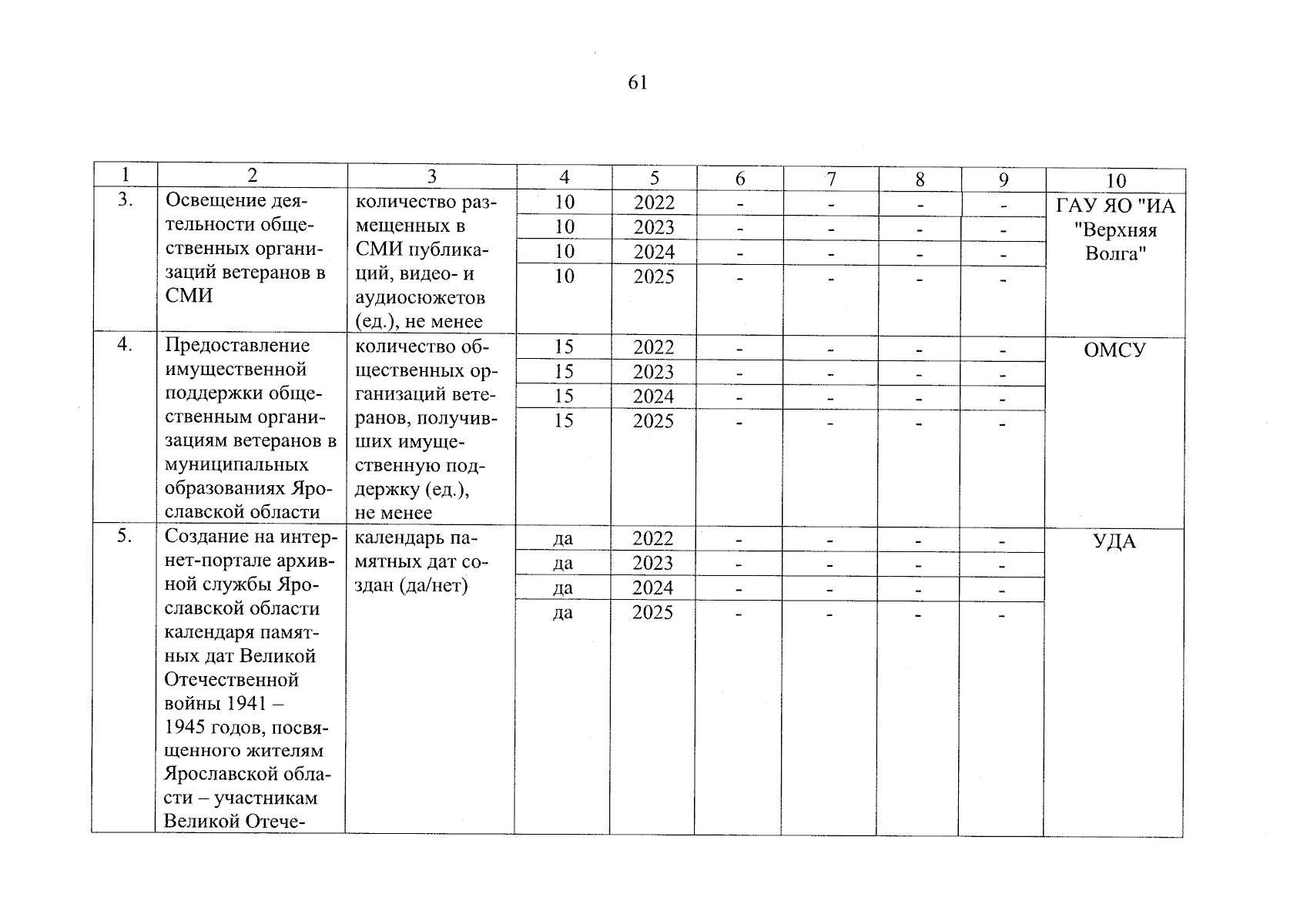 61

| 1 | 2 | 3 | 4 | 5 | 6 | 7 | 8 | 9 | 10 |
|---|---|---|---|---|---|---|---|---|---|
| 3. | Освещение деятельности общественных организаций ветеранов в СМИ | количество размещенных в СМИ публикаций, видео- и аудиосюжетов (ед.), не менее | 10 | 2022 | - | - | - | - | ГАУ ЯО "ИА "Верхняя Волга" |
| | | | 10 | 2023 | - | - | - | - | |
| | | | 10 | 2024 | - | - | - | - | |
| | | | 10 | 2025 | - | - | - | - | |
| 4. | Предоставление имущественной поддержки общественным организациям ветеранов в муниципальных образованиях Ярославской области | количество общественных организаций ветеранов, получивших имущественную поддержку (ед.), не менее | 15 | 2022 | - | - | - | - | ОМСУ |
| | | | 15 | 2023 | - | - | - | - | |
| | | | 15 | 2024 | - | - | - | - | |
| | | | 15 | 2025 | - | - | - | - | |
| 5. | Создание на интернет-портале архивной службы Ярославской области календаря памятных дат Великой Отечественной войны 1941 – 1945 годов, посвященного жителям Ярославской области – участникам Великой Отече- | календарь памятных дат создан (да/нет) | да | 2022 | - | - | - | - | УДА |
| | | | да | 2023 | - | - | - | - | |
| | | | да | 2024 | - | - | - | - | |
| | | | да | 2025 | - | - | - | - | |